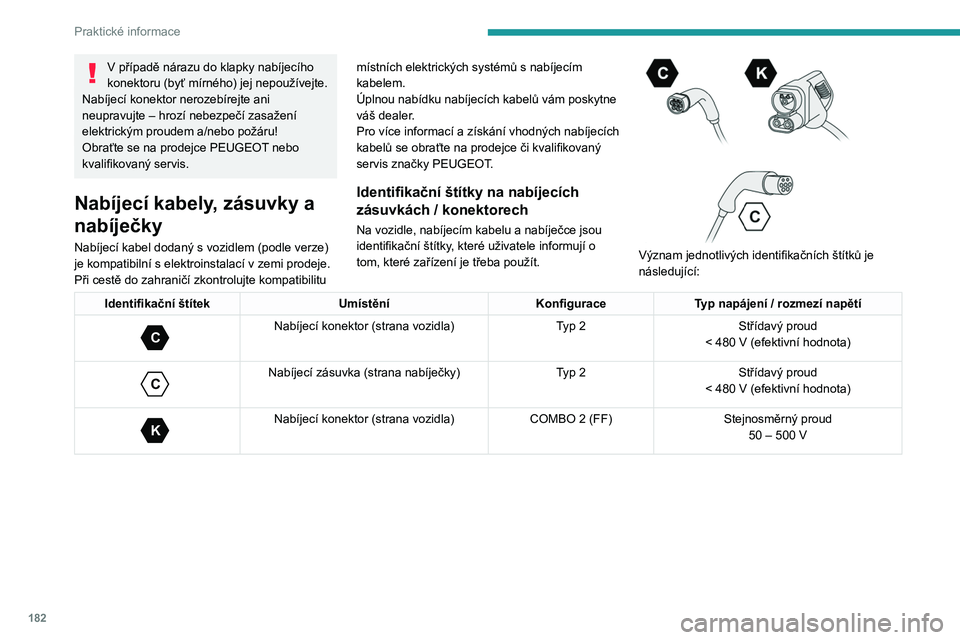 Praktické informace

V případě nárazu do klapky nabíjecího konektoru (byť mírného) jej nepoužívejte. Nabíjecí konektor nerozebírejte ani neupravujte – hrozí nebezpečí zasažení elektrickým proudem a/nebo požáru!
Obraťte se na prodejce PEUGEOT nebo kvalifikovaný servis.

Nabíjecí kabely, zásuvky a nabíječky

Nabíjecí kabel dodaný s vozidlem (podle verze) je kompatibilní s elektroinstalací v zemi prodeje.
Při cestě do zahraničí zkontrolujte kompatibilitu místních elektrických systémů s nabíjecím kabelem.
Úplnou nabídku nabíjecích kabelů vám poskytne váš dealer.
Pro více informací a získání vhodných nabíjecích kabelů se obraťte na prodejce či kvalifikovaný servis značky PEUGEOT.

Identifikační štítky na nabíjecích zásuvkách / konektorech

Na vozidle, nabíjecím kabelu a nabíječce jsou identifikační štítky, které uživatele informují o tom, které zařízení je třeba použít.

C K C

Význam jednotlivých identifikačních štítků je následující:

| Identifikační štítek | Umístění | Konfigurace | Typ napájení / rozmezí napětí |
|---|---|---|---|
| C | Nabíjecí konektor (strana vozidla) | Typ 2 | Střídavý proud < 480 V (efektivní hodnota) |
| C | Nabíjecí zásuvka (strana nabíječky) | Typ 2 | Střídavý proud < 480 V (efektivní hodnota) |
| K | Nabíjecí konektor (strana vozidla) | COMBO 2 (FF) | Stejnosměrný proud 50 – 500 V |

182

carmanualsonline.info